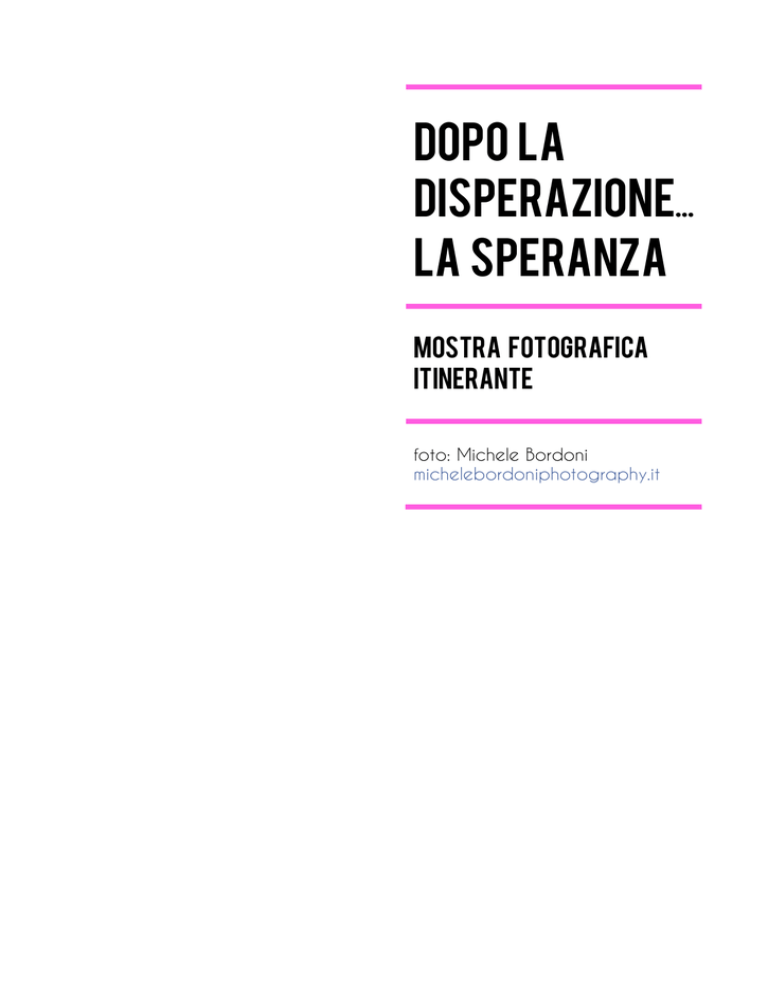 DOPO LA
DISPERAZIONE...
LA SPERANZA

MOSTRA FOTOGRAFICA
ITINERANTE

foto: Michele Bordoni
michelebordoniphotography.it